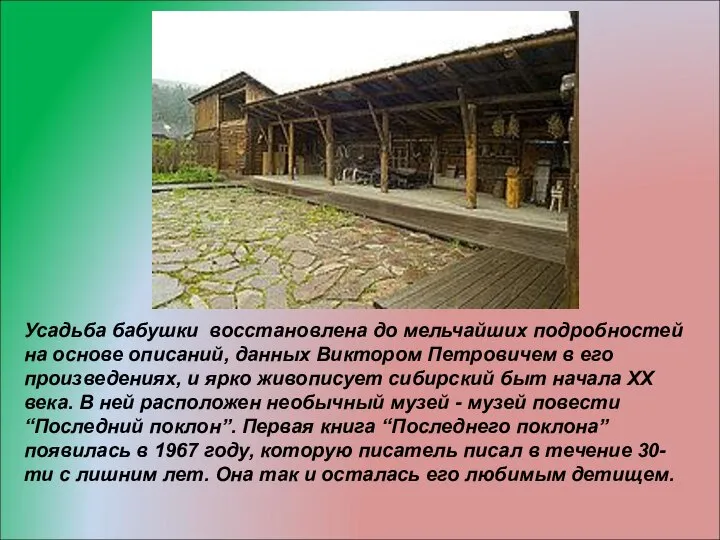 Усадьба бабушки восстановлена до мельчайших подробностей на основе описаний, данных Виктором Петровичем в его произведениях, и ярко живописует сибирский быт начала XX века. В ней расположен необычный музей - музей повести “Последний поклон”. Первая книга “Последнего поклона” появилась в 1967 году, которую писатель писал в течение 30-ти с лишним лет. Она так и осталась его любимым детищем.